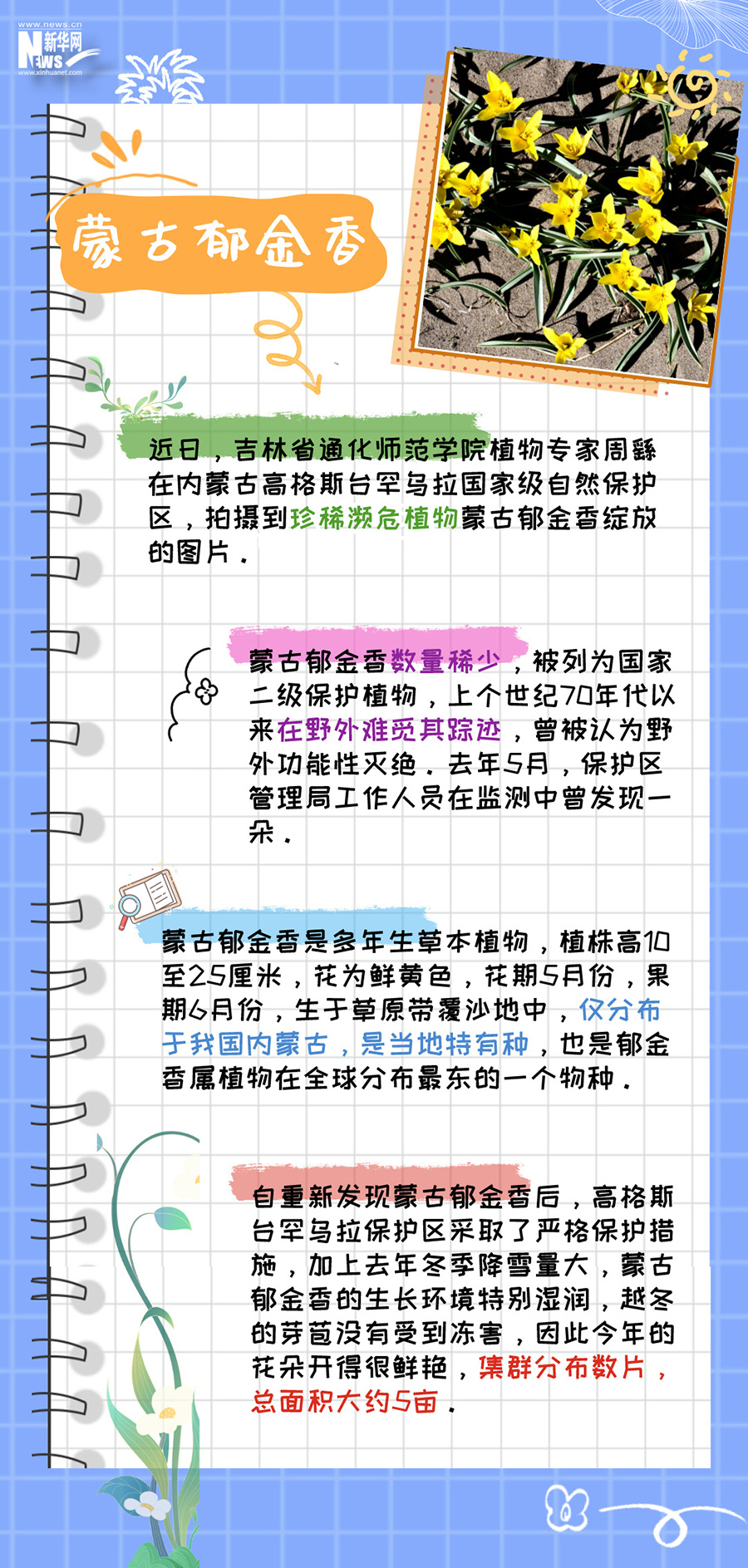 www.news.cn
新华网
NEWS
www.xinhuanet.com

蒙古郁金香

近日，吉林省通化师范学院植物专家周繇在内蒙古高格斯台罕乌拉国家级自然保护区，拍摄到珍稀濒危植物蒙古郁金香绽放的图片。

蒙古郁金香数量稀少，被列为国家二级保护植物，上个世纪70年代以来在野外难觅其踪迹，曾被认为野外功能性灭绝。去年5月，保护区管理局工作人员在监测中曾发现一朵。

蒙古郁金香是多年生草本植物，植株高10至25厘米，花为鲜黄色，花期5月份，果期6月份，生于草原带覆沙地中，仅分布于我国内蒙古，是当地特有种，也是郁金香属植物在全球分布最东的一个物种。

自重新发现蒙古郁金香后，高格斯台罕乌拉保护区采取了严格保护措施，加上去年冬季降雪量大，蒙古郁金香的生长环境特别湿润，越冬的芽苞没有受到冻害，因此今年的花朵开得很鲜艳，集群分布数片，总面积大约5亩。